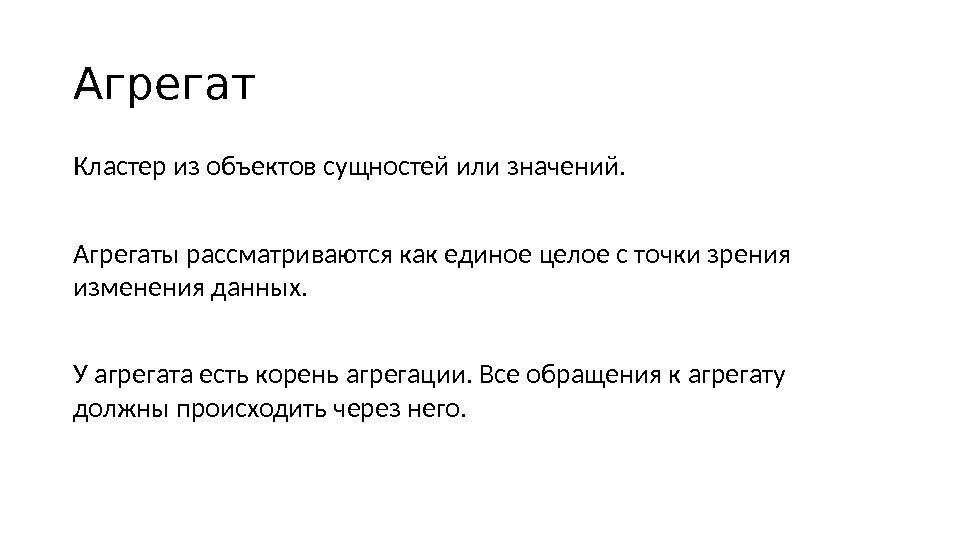 Агрегат

Кластер из объектов сущностей или значений.

Агрегаты рассматриваются как единое целое с точки зрения изменения данных.

У агрегата есть корень агрегации. Все обращения к агрегату должны происходить через него.